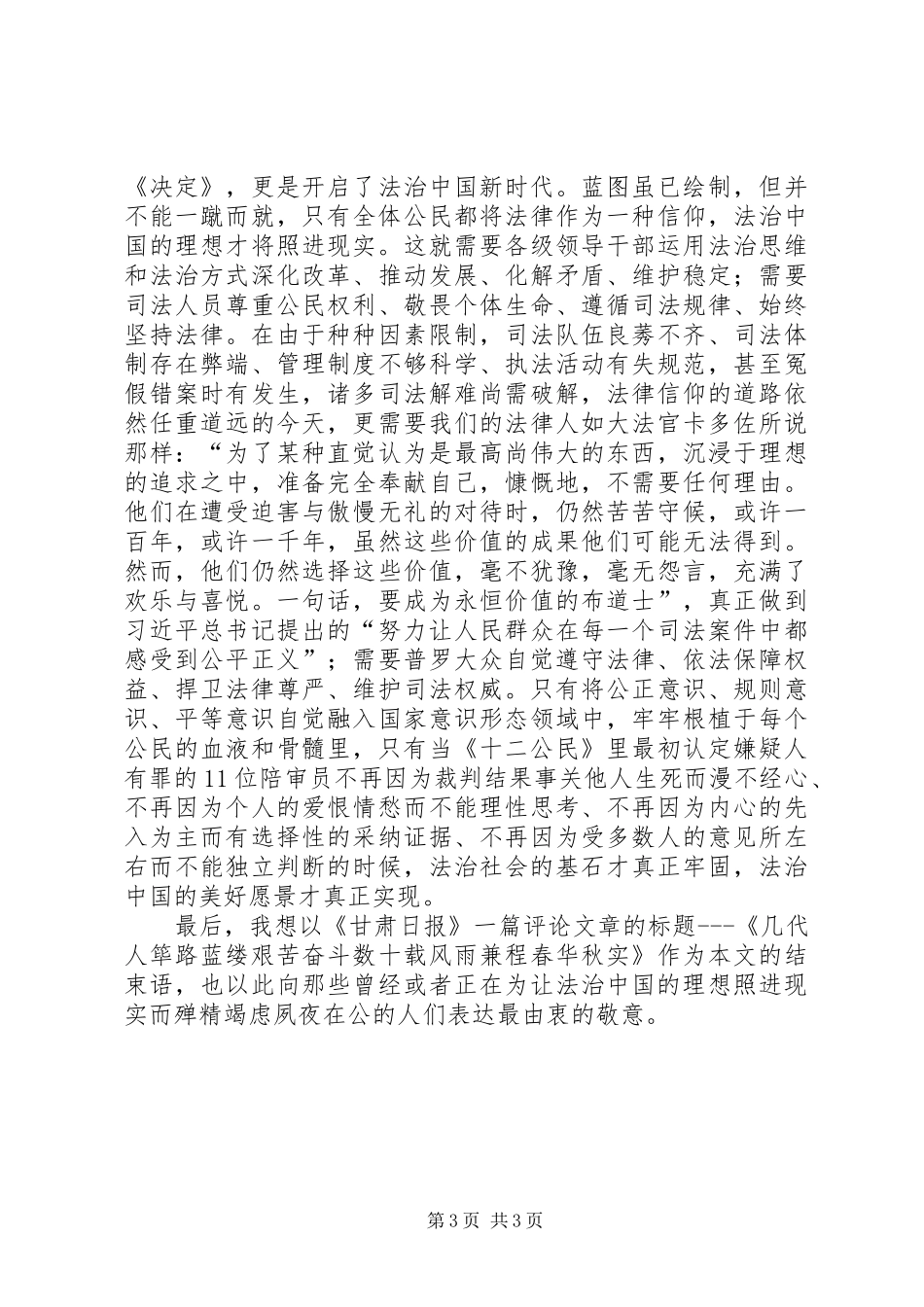 《决定》，更是开启了法治中国新时代。蓝图虽已绘制，但并不能一蹴而就，只有全体公民都将法律作为一种信仰，法治中国的理想才将照进现实。这就需要各级领导干部运用法治思维和法治方式深化改革、推动发展、化解矛盾、维护稳定；需要司法人员尊重公民权利、敬畏个体生命、遵循司法规律、始终坚持法律。在由于种种因素限制，司法队伍良莠不齐、司法体制存在弊端、管理制度不够科学、执法活动有失规范，甚至冤假错案时有发生，诸多司法解难尚需破解，法律信仰的道路依然任重道远的今天，更需要我们的法律人如大法官卡多佐所说那样：“为了某种直觉认为是最高尚伟大的东西，沉浸于理想的追求之中，准备完全奉献自己，慷慨地，不需要任何理由。他们在遭受迫害与傲慢无礼的对待时，仍然苦苦守候，或许一百年，或许一千年，虽然这些价值的成果他们可能无法得到。然而，他们仍然选择这些价值，毫不犹豫，毫无怨言，充满了欢乐与喜悦。一句话，要成为永恒价值的布道士”，真正做到习近平总书记提出的“努力让人民群众在每一个司法案件中都感受到公平正义”；需要普罗大众自觉遵守法律、依法保障权益、捍卫法律尊严、维护司法权威。只有将公正意识、规则意识、平等意识自觉融入国家意识形态领域中，牢牢根植于每个公民的血液和骨髓里，只有当《十二公民》里最初认定嫌疑人有罪的11位陪审员不再因为裁判结果事关他人生死而漫不经心、不再因为个人的爱恨情愁而不能理性思考、不再因为内心的先入为主而有选择性的采纳证据、不再因为受多数人的意见所左右而不能独立判断的时候，法治社会的基石才真正牢固，法治中国的美好愿景才真正实现。

最后，我想以《甘肃日报》一篇评论文章的标题---《几代人筚路蓝缕艰苦奋斗数十载风雨兼程春华秋实》作为本文的结束语，也以此向那些曾经或者正在为让法治中国的理想照进现实而殚精竭虑夙夜在公的人们表达最由衷的敬意。

第3页 共3页